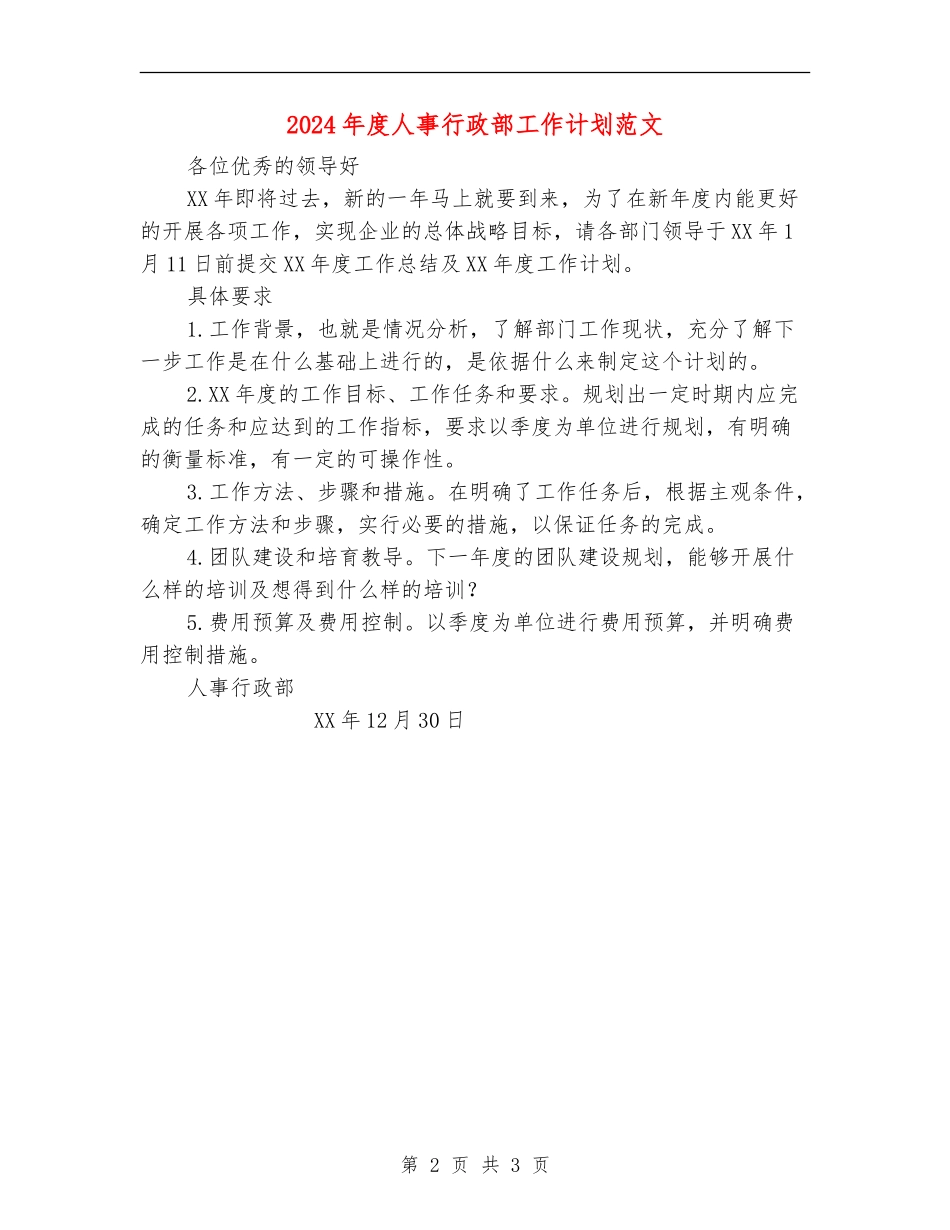 2024年度人事行政部工作计划范文

各位优秀的领导好

XX年即将过去，新的一年马上就要到来，为了在新年度内能更好的开展各项工作，实现企业的总体战略目标，请各部门领导于XX年1月11日前提交XX年度工作总结及XX年度工作计划。

具体要求

1.工作背景，也就是情况分析，了解部门工作现状，充分了解下一步工作是在什么基础上进行的，是依据什么来制定这个计划的。

2.XX年度的工作目标、工作任务和要求。规划出一定时期内应完成的任务和应达到的工作指标，要求以季度为单位进行规划，有明确的衡量标准，有一定的可操作性。

3.工作方法、步骤和措施。在明确了工作任务后，根据主观条件，确定工作方法和步骤，实行必要的措施，以保证任务的完成。

4.团队建设和培育教导。下一年度的团队建设规划，能够开展什么样的培训及想得到什么样的培训？

5.费用预算及费用控制。以季度为单位进行费用预算，并明确费用控制措施。

人事行政部

XX年12月30日

第 2 页 共 3 页